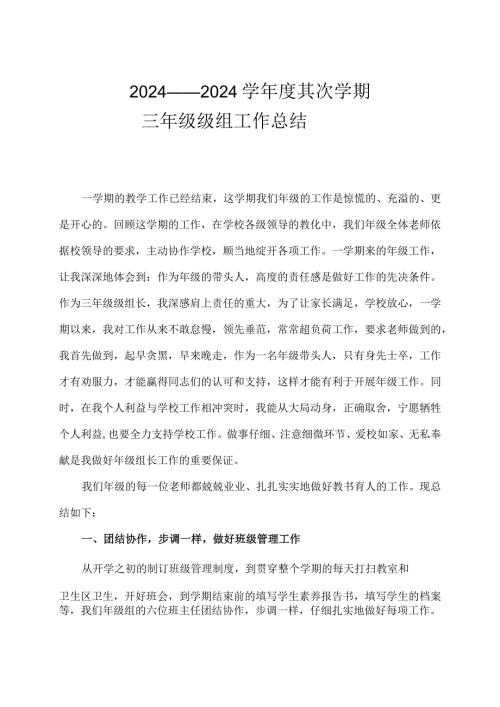 2024——2024 学年度其次学期

三年级级组工作总结

一学期的教学工作已经结束，这学期我们年级的工作是惊慌的、充溢的、更是开心的。回顾这学期的工作，在学校各级领导的教化中，我们年级全体老师依据校领导的要求，主动协作学校，顺当地绽开各项工作。一学期来的年级工作，让我深深地体会到：作为年级的带头人，高度的责任感是做好工作的先决条件。作为三年级级组长，我深感肩上责任的重大，为了让家长满足，学校放心，一学期以来，我对工作从来不敢怠慢，领先垂范，常常超负荷工作，要求老师做到的，我首先做到，起早贪黑，早来晚走，作为一名年级带头人，只有身先士卒，工作才有劝服力，才能赢得同志们的认可和支持，这样才能有利于开展年级工作。同时，在我个人利益与学校工作相冲突时，我能从大局动身，正确取舍，宁愿牺牲个人利益,也要全力支持学校工作。做事仔细、注意细微环节、爱校如家、无私奉献是我做好年级组长工作的重要保证。

我们年级的每一位老师都兢兢业业、扎扎实实地做好教书育人的工作。现总结如下：

一、团结协作，步调一样，做好班级管理工作

从开学之初的制订班级管理制度，到贯穿整个学期的每天打扫教室和

卫生区卫生，开好班会，到学期结束前的填写学生素养报告书，填写学生的档案等，我们年级组的六位班主任团结协作，步调一样，仔细扎实地做好每项工作。